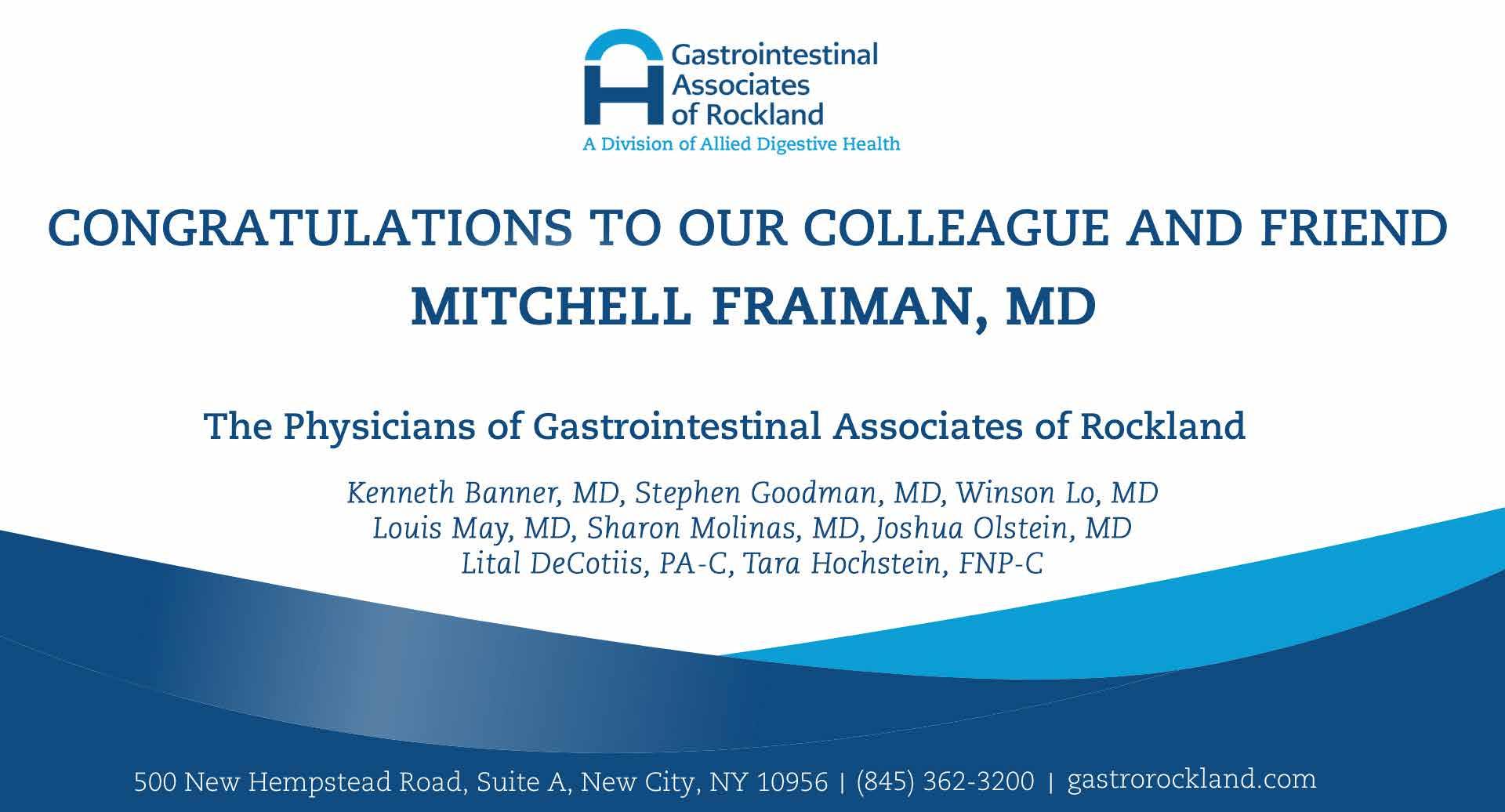 Gastrointestinal Associates of Rockland
A Division of Allied Digestive Health

CONGRATULATIONS TO OUR COLLEAGUE AND FRIEND
MITCHELL FRAIMAN, MD

The Physicians of Gastrointestinal Associates of Rockland

Kenneth Banner, MD, Stephen Goodman, MD, Winson Lo, MD
Louis May, MD, Sharon Molinas, MD, Joshua Olstein, MD
Lital DeCotiis, PA-C, Tara Hochstein, FNP-C

500 New Hempstead Road, Suite A, New City, NY 10956 | (845) 362-3200 | gastrorockland.com